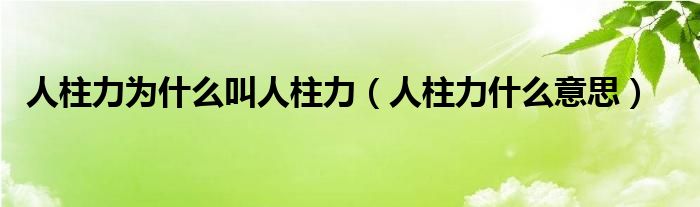 人柱力为什么叫人柱力（人柱力什么意思）